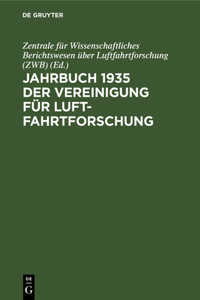 DE GRUYTER

Zentrale für Wissenschaftliches Berichtswesen über Luftfahrtforschung (ZWB) (Ed.)

JAHRBUCH 1935 DER VEREINIGUNG FÜR LUFTFAHRTFORSCHUNG

DE G